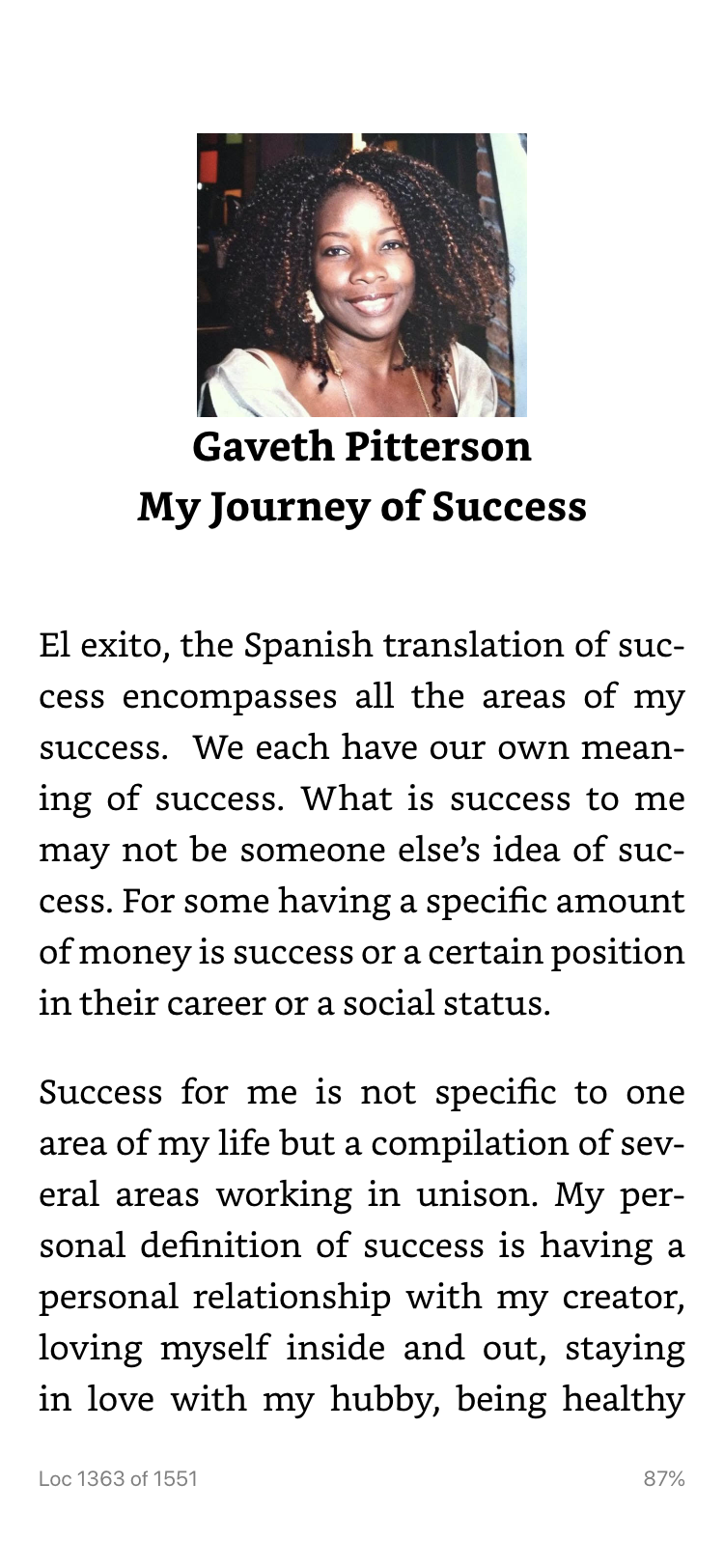 Gaveth Pitterson
My Journey of Success

El exito, the Spanish translation of success encompasses all the areas of my success. We each have our own meaning of success. What is success to me may not be someone else's idea of success. For some having a specific amount of money is success or a certain position in their career or a social status.

Success for me is not specific to one area of my life but a compilation of several areas working in unison. My personal definition of success is having a personal relationship with my creator, loving myself inside and out, staying in love with my hubby, being healthy

Loc 1363 of 1551

87%